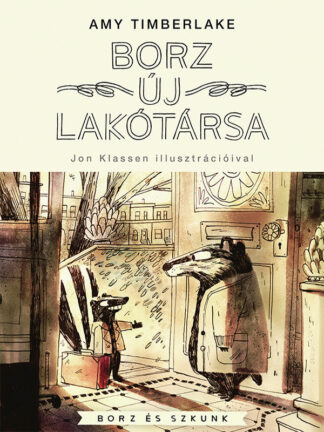 AMY TIMBERLAKE

BORZ ÚJ LAKÓTÁRSA

Jon Klassen illusztrációival

BORZ ÉS SZKUNK